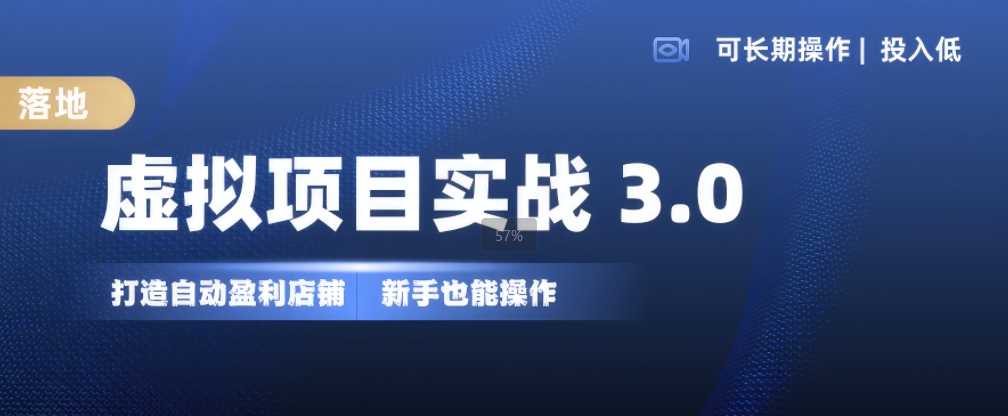 可长期操作 | 投入低

落地

虚拟项目实战 3.0

57%

打造自动盈利店铺 新手也能操作